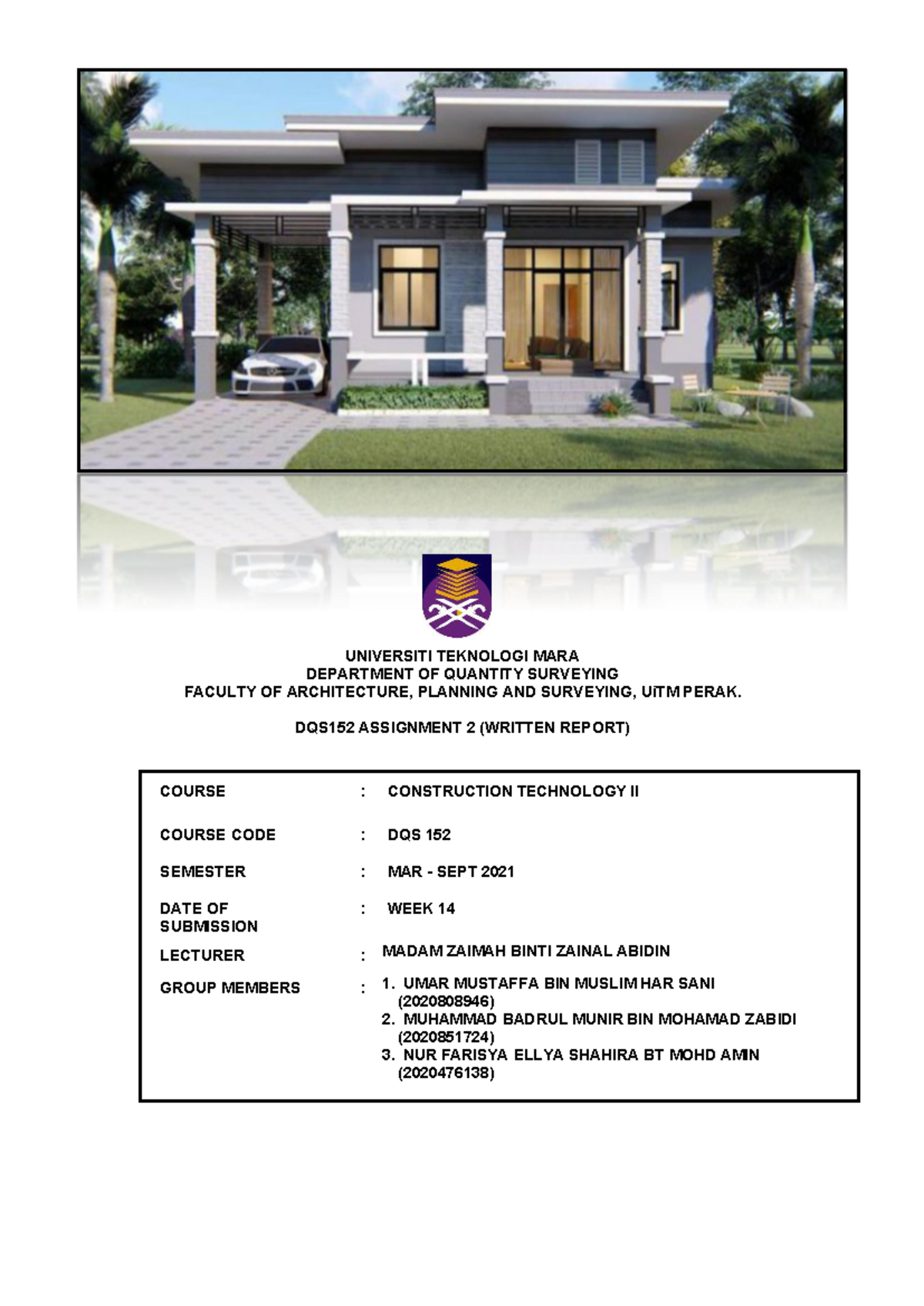 UNIVERSITI TEKNOLOGI MARA
DEPARTMENT OF QUANTITY SURVEYING
FACULTY OF ARCHITECTURE, PLANNING AND SURVEYING, UiTM PERAK.

DQS152 ASSIGNMENT 2 (WRITTEN REPORT)

| | | |
|---|---|---|
| COURSE | : | CONSTRUCTION TECHNOLOGY II |
| COURSE CODE | : | DQS 152 |
| SEMESTER | : | MAR - SEPT 2021 |
| DATE OF SUBMISSION | : | WEEK 14 |
| LECTURER | : | MADAM ZAIMAH BINTI ZAINAL ABIDIN |
| GROUP MEMBERS | : | 1. UMAR MUSTAFFA BIN MUSLIM HAR SANI (2020808946) 2. MUHAMMAD BADRUL MUNIR BIN MOHAMAD ZABIDI (2020851724) 3. NUR FARISYA ELLYA SHAHIRA BT MOHD AMIN (2020476138) |